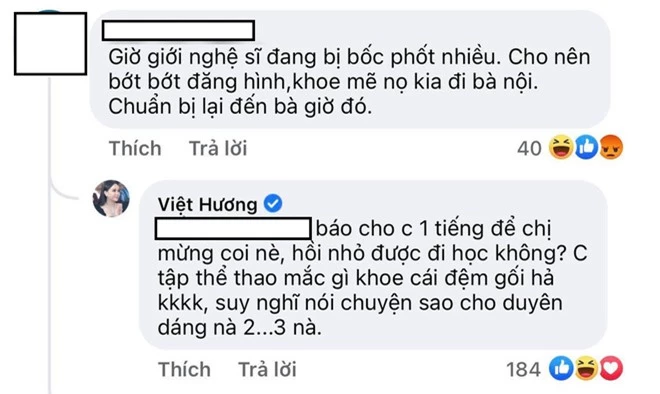 Giờ giới nghệ sĩ đang bị bốc phốt nhiều. Cho nên bớt bớt đăng hình,khoe mẽ nọ kia đi bà nội. Chuẩn bị lại đến bà giờ đó.

Thích Trả lời 40

Việt Hương

báo cho c 1 tiếng để chị mừng coi nè, hồi nhỏ được đi học không? C tập thể thao mắc gì khoe cái đệm gối hả kkkk, suy nghĩ nói chuyện sao cho duyên dáng nà 2...3 nà.

Thích Trả lời 184